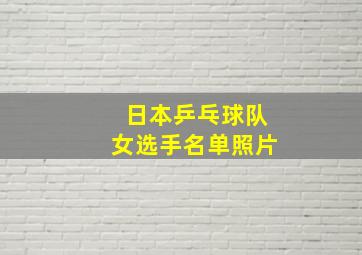 日本乒乓球队
女选手名单照片